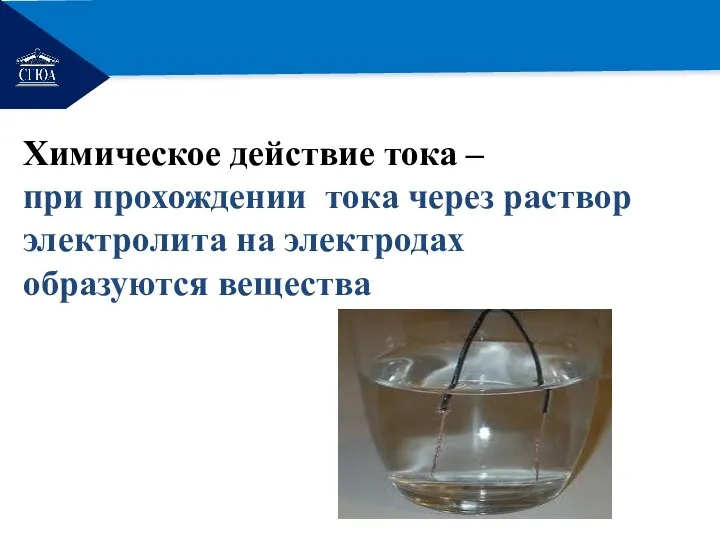 СГЮА

Химическое действие тока –
при прохождении тока через раствор электролита на электродах образуются вещества